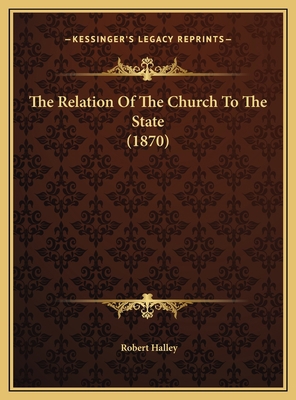 —KESSINGER'S LEGACY REPRINTS—

The Relation Of The Church To The State
(1870)

Robert Halley